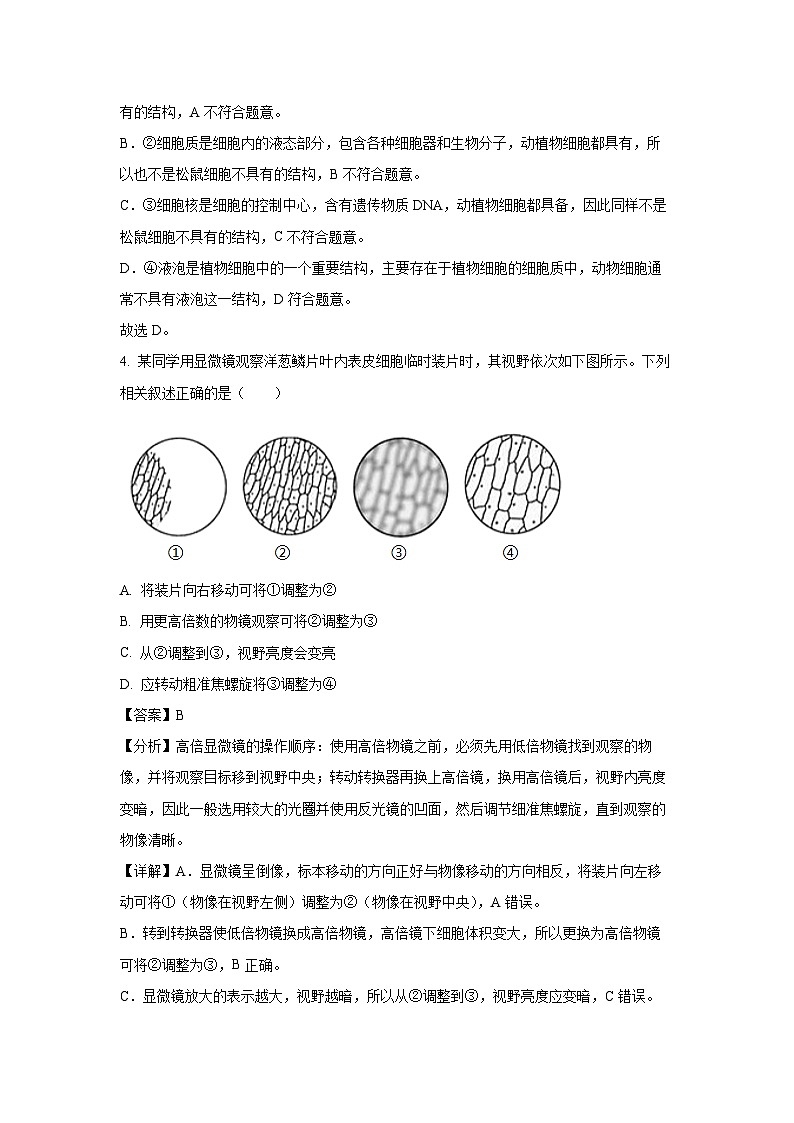 有的结构，A 不符合题意。

B．②细胞质是细胞内的液态部分，包含各种细胞器和生物分子，动植物细胞都具有，所以也不是松鼠细胞不具有的结构，B 不符合题意。

C．③细胞核是细胞的控制中心，含有遗传物质 DNA，动植物细胞都具备，因此同样不是松鼠细胞不具有的结构，C 不符合题意。

D．④液泡是植物细胞中的一个重要结构，主要存在于植物细胞的细胞质中，动物细胞通常不具有液泡这一结构，D 符合题意。

故选 D。

4. 某同学用显微镜观察洋葱鳞片叶内表皮细胞临时装片时，其视野依次如下图所示。下列相关叙述正确的是（　　）

① ② ③ ④

A. 将装片向右移动可将①调整为②

B. 用更高倍数的物镜观察可将②调整为③

C. 从②调整到③，视野亮度会变亮

D. 应转动粗准焦螺旋将③调整为④

【答案】B

【分析】高倍显微镜的操作顺序：使用高倍物镜之前，必须先用低倍物镜找到观察的物像，并将观察目标移到视野中央；转动转换器再换上高倍镜，换用高倍镜后，视野内亮度变暗，因此一般选用较大的光圈并使用反光镜的凹面，然后调节细准焦螺旋，直到观察的物像清晰。

【详解】A．显微镜呈倒像，标本移动的方向正好与物像移动的方向相反，将装片向左移动可将①（物像在视野左侧）调整为②（物像在视野中央），A 错误。

B．转到转换器使低倍物镜换成高倍物镜，高倍镜下细胞体积变大，所以更换为高倍物镜可将②调整为③，B 正确。

C．显微镜放大的表示越大，视野越暗，所以从②调整到③，视野亮度应变暗，C 错误。